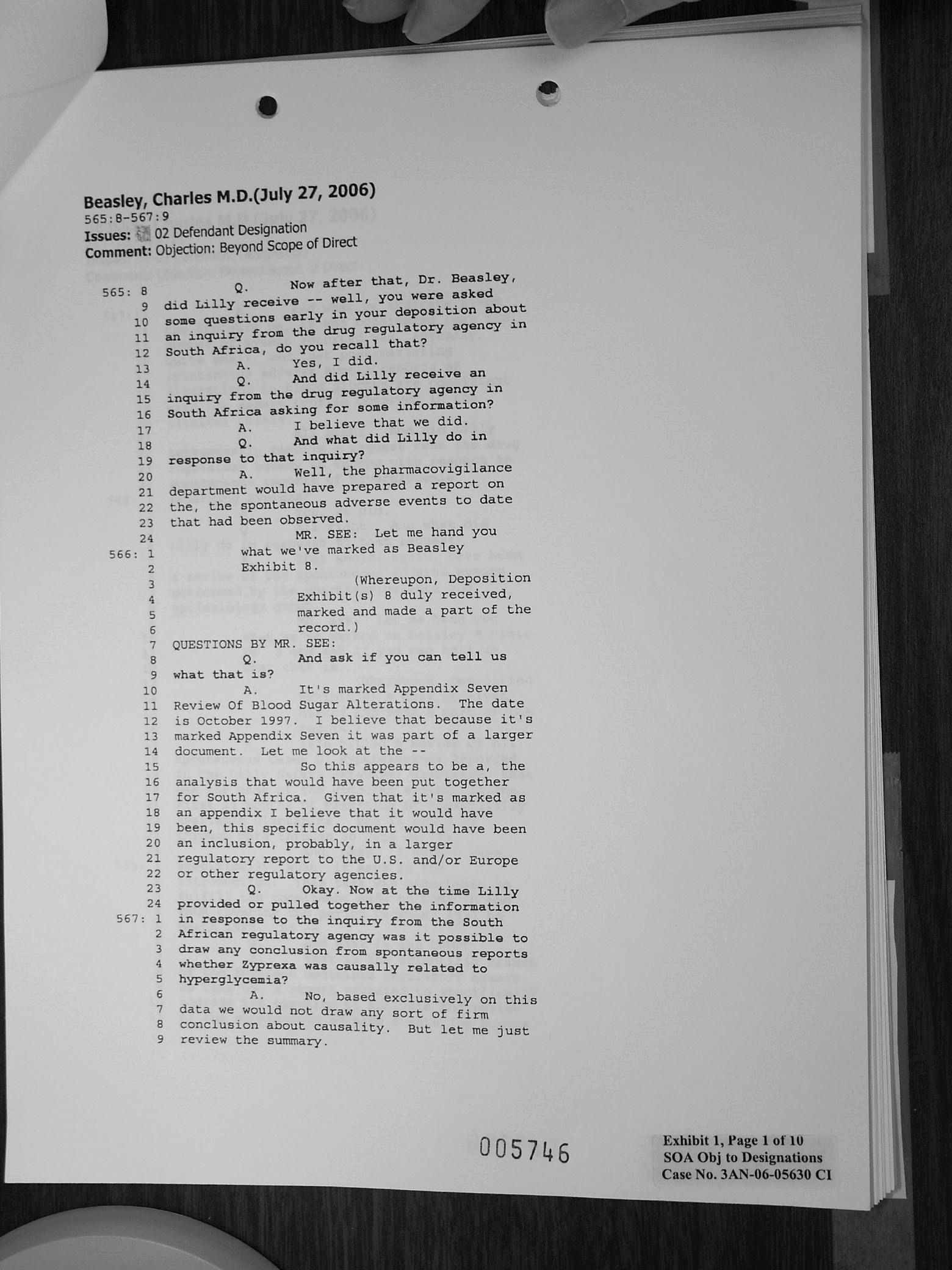 Beasley, Charles M.D.(July 27, 2006)
565:8-567:9
Issues: 02 Defendant Designation
Comment: Objection: Beyond Scope of Direct

565: 8 Q. Now after that, Dr. Beasley,
9 did Lilly receive -- well, you were asked
10 some questions early in your deposition about
11 an inquiry from the drug regulatory agency in
12 South Africa, do you recall that?
13 A. Yes, I did.
14 Q. And did Lilly receive an
15 inquiry from the drug regulatory agency in
16 South Africa asking for some information?
17 A. I believe that we did.
18 Q. And what did Lilly do in
19 response to that inquiry?
20 A. Well, the pharmacovigilance
21 department would have prepared a report on
22 the, the spontaneous adverse events to date
23 that had been observed.
24 MR. SEE: Let me hand you
566: 1 what we've marked as Beasley
2 Exhibit 8.
3 (Whereupon, Deposition
4 Exhibit(s) 8 duly received,
5 marked and made a part of the
6 record.)
7 QUESTIONS BY MR. SEE:
8 Q. And ask if you can tell us
9 what that is?
10 A. It's marked Appendix Seven
11 Review Of Blood Sugar Alterations. The date
12 is October 1997. I believe that because it's
13 marked Appendix Seven it was part of a larger
14 document. Let me look at the --
15 So this appears to be a, the
16 analysis that would have been put together
17 for South Africa. Given that it's marked as
18 an appendix I believe that it would have
19 been, this specific document would have been
20 an inclusion, probably, in a larger
21 regulatory report to the U.S. and/or Europe
22 or other regulatory agencies.
23 Q. Okay. Now at the time Lilly
24 provided or pulled together the information
567: 1 in response to the inquiry from the South
2 African regulatory agency was it possible to
3 draw any conclusion from spontaneous reports
4 whether Zyprexa was causally related to
5 hyperglycemia?
6 A. No, based exclusively on this
7 data we would not draw any sort of firm
8 conclusion about causality. But let me just
9 review the summary.

005746

Exhibit 1, Page 1 of 10
SOA Obj to Designations
Case No. 3AN-06-05630 CI